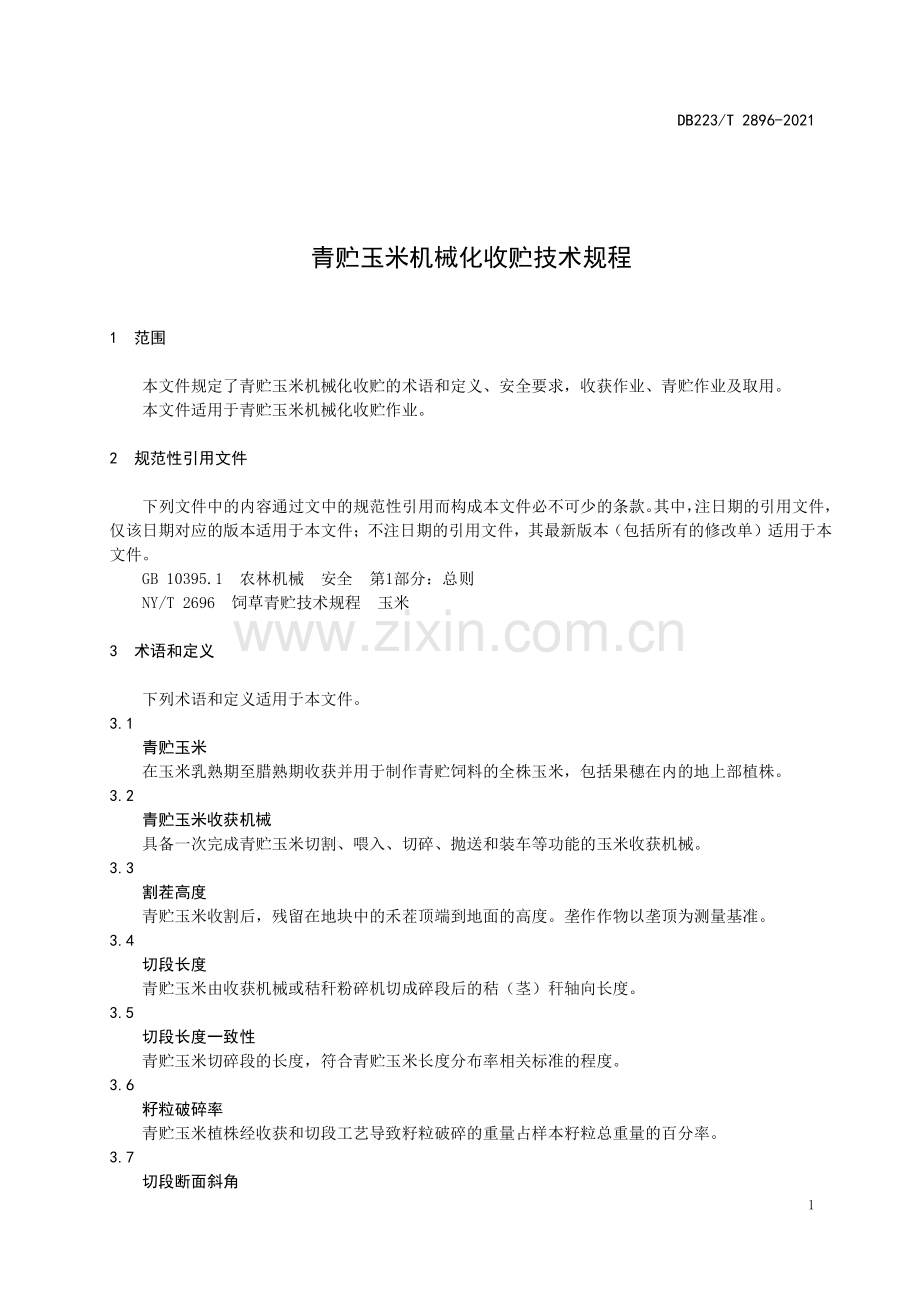 DB223/T 2896-2021

青贮玉米机械化收贮技术规程

1 范围

本文件规定了青贮玉米机械化收贮的术语和定义、安全要求，收获作业、青贮作业及取用。

本文件适用于青贮玉米机械化收贮作业。

2 规范性引用文件

下列文件中的内容通过文中的规范性引用而构成本文件必不可少的条款。其中，注日期的引用文件，仅该日期对应的版本适用于本文件；不注日期的引用文件，其最新版本（包括所有的修改单）适用于本文件。

GB 10395.1 农林机械 安全 第1部分：总则

NY/T 2696 饲草青贮技术规程 玉米

3 术语和定义

下列术语和定义适用于本文件。

3.1

青贮玉米

在玉米乳熟期至腊熟期收获并用于制作青贮饲料的全株玉米，包括果穗在内的地上部植株。

3.2

青贮玉米收获机械

具备一次完成青贮玉米切割、喂入、切碎、抛送和装车等功能的玉米收获机械。

3.3

割茬高度

青贮玉米收割后，残留在地块中的禾茬顶端到地面的高度。垄作作物以垄顶为测量基准。

3.4

切段长度

青贮玉米由收获机械或秸秆粉碎机切成碎段后的秸（茎）秆轴向长度。

3.5

切段长度一致性

青贮玉米切碎段的长度，符合青贮玉米长度分布率相关标准的程度。

3.6

籽粒破碎率

青贮玉米植株经收获和切段工艺导致籽粒破碎的重量占样本籽粒总重量的百分率。

3.7

切段断面斜角

1

www.zixin.com.cn